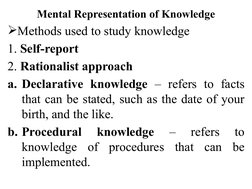 Mental Representation of Knowledge

➢Methods used to study knowledge

1. Self-report

2. Rationalist approach

a. Declarative knowledge – refers to facts that can be stated, such as the date of your birth, and the like.

b. Procedural knowledge – refers to knowledge of procedures that can be implemented.